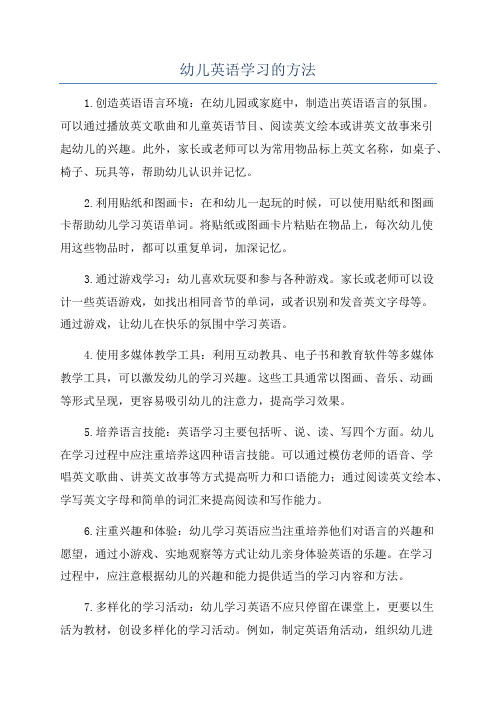 幼儿英语学习的方法

1.创造英语语言环境：在幼儿园或家庭中，制造出英语语言的氛围。可以通过播放英文歌曲和儿童英语节目、阅读英文绘本或讲英文故事来引起幼儿的兴趣。此外，家长或老师可以为常用物品标上英文名称，如桌子、椅子、玩具等，帮助幼儿认识并记忆。

2.利用贴纸和图画卡：在和幼儿一起玩的时候，可以使用贴纸和图画卡帮助幼儿学习英语单词。将贴纸或图画卡片粘贴在物品上，每次幼儿使用这些物品时，都可以重复单词，加深记忆。

3.通过游戏学习：幼儿喜欢玩耍和参与各种游戏。家长或老师可以设计一些英语游戏，如找出相同音节的单词，或者识别和发音英文字母等。通过游戏，让幼儿在快乐的氛围中学习英语。

4.使用多媒体教学工具：利用互动教具、电子书和教育软件等多媒体教学工具，可以激发幼儿的学习兴趣。这些工具通常以图画、音乐、动画等形式呈现，更容易吸引幼儿的注意力，提高学习效果。

5.培养语言技能：英语学习主要包括听、说、读、写四个方面。幼儿在学习过程中应注重培养这四种语言技能。可以通过模仿老师的语音、学唱英文歌曲、讲英文故事等方式提高听力和口语能力；通过阅读英文绘本、学写英文字母和简单的词汇来提高阅读和写作能力。

6.注重兴趣和体验：幼儿学习英语应当注重培养他们对语言的兴趣和愿望，通过小游戏、实地观察等方式让幼儿亲身体验英语的乐趣。在学习过程中，应注意根据幼儿的兴趣和能力提供适当的学习内容和方法。

7.多样化的学习活动：幼儿学习英语不应只停留在课堂上，更要以生活为教材，创设多样化的学习活动。例如，制定英语角活动，组织幼儿进